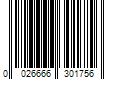 0 026666 301756